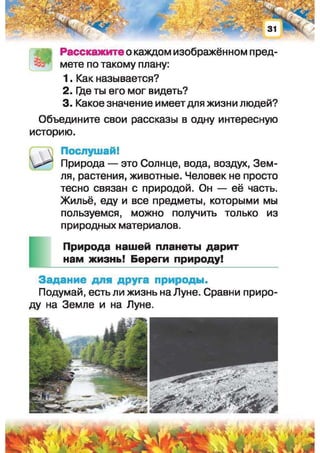 31

Расскажите о каждом изображённом предмете по такому плану:

1. Как называется?
2. Где ты его мог видеть?
3. Какое значение имеет для жизни людей?

Объедините свои рассказы в одну интересную историю.

Послушай!
Природа — это Солнце, вода, воздух, Земля, растения, животные. Человек не просто тесно связан с природой. Он — её часть. Жильё, еду и все предметы, которыми мы пользуемся, можно получить только из природных материалов.

Природа нашей планеты дарит нам жизнь! Береги природу!

Задание для друга природы.
Подумай, есть ли жизнь на Луне. Сравни природу на Земле и на Луне.